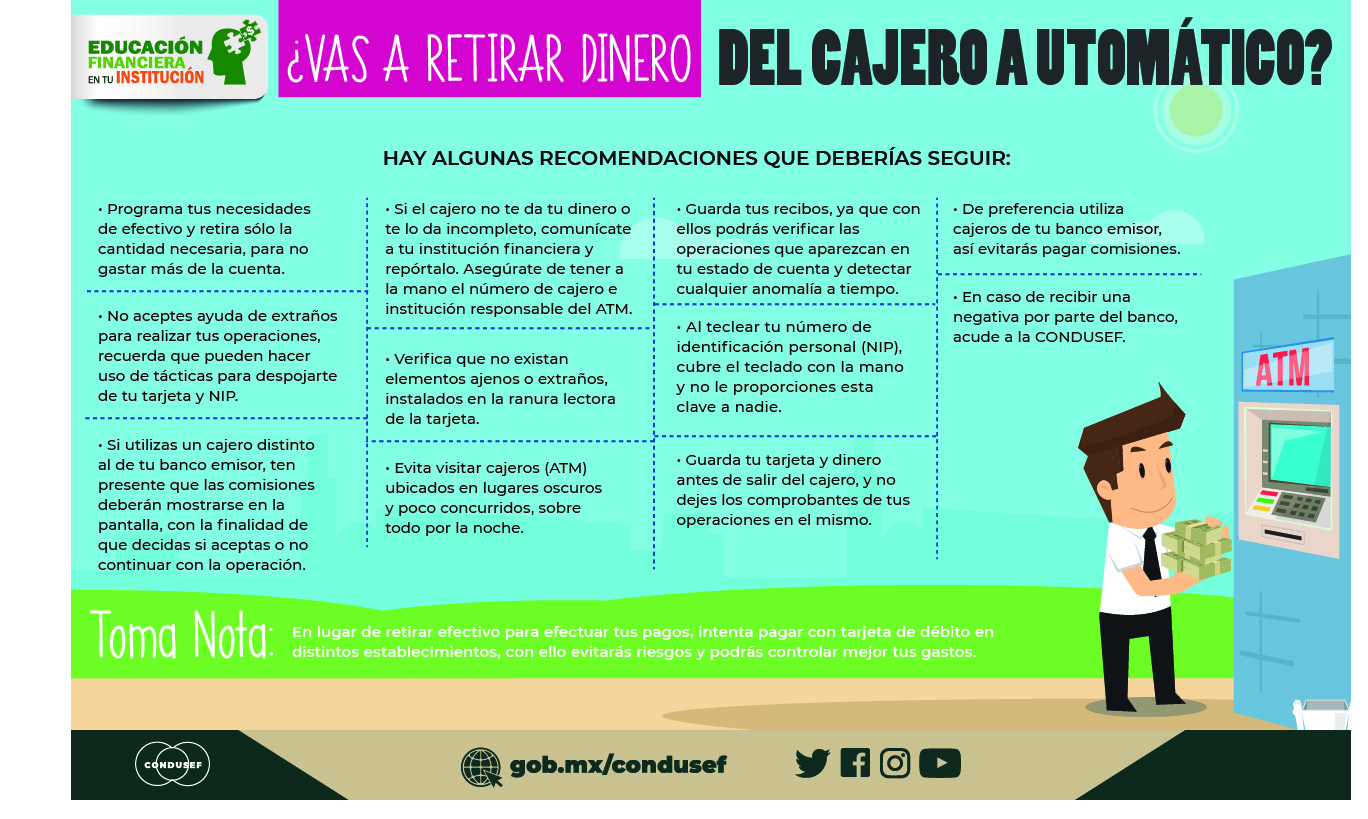 EDUCACIÓN FINANCIERA EN TU INSTITUCIÓN

¿VAS A RETIRAR DINERO DEL CAJERO A UTOMÁTICO?

HAY ALGUNAS RECOMENDACIONES QUE DEBERÍAS SEGUIR:

• Programa tus necesidades de efectivo y retira sólo la cantidad necesaria, para no gastar más de la cuenta.

• No aceptes ayuda de extraños para realizar tus operaciones, recuerda que pueden hacer uso de tácticas para despojarte de tu tarjeta y NIP.

• Si utilizas un cajero distinto al de tu banco emisor, ten presente que las comisiones deberán mostrarse en la pantalla, con la finalidad de que decidas si aceptas o no continuar con la operación.

• Si el cajero no te da tu dinero o te lo da incompleto, comunícate a tu institución financiera y repórtalo. Asegúrate de tener a la mano el número de cajero e institución responsable del ATM.

• Verifica que no existan elementos ajenos o extraños, instalados en la ranura lectora de la tarjeta.

• Evita visitar cajeros (ATM) ubicados en lugares oscuros y poco concurridos, sobre todo por la noche.

• Guarda tus recibos, ya que con ellos podrás verificar las operaciones que aparezcan en tu estado de cuenta y detectar cualquier anomalía a tiempo.

• Al teclear tu número de identificación personal (NIP), cubre el teclado con la mano y no le proporciones esta clave a nadie.

• Guarda tu tarjeta y dinero antes de salir del cajero, y no dejes los comprobantes de tus operaciones en el mismo.

• De preferencia utiliza cajeros de tu banco emisor, así evitarás pagar comisiones.

• En caso de recibir una negativa por parte del banco, acude a la CONDUSEF.

ATM

Toma Nota: En lugar de retirar efectivo para efectuar tus pagos, intenta pagar con tarjeta de débito en distintos establecimientos, con ello evitarás riesgos y podrás controlar mejor tus gastos.

CONDUSEF

gob.mx/condusef